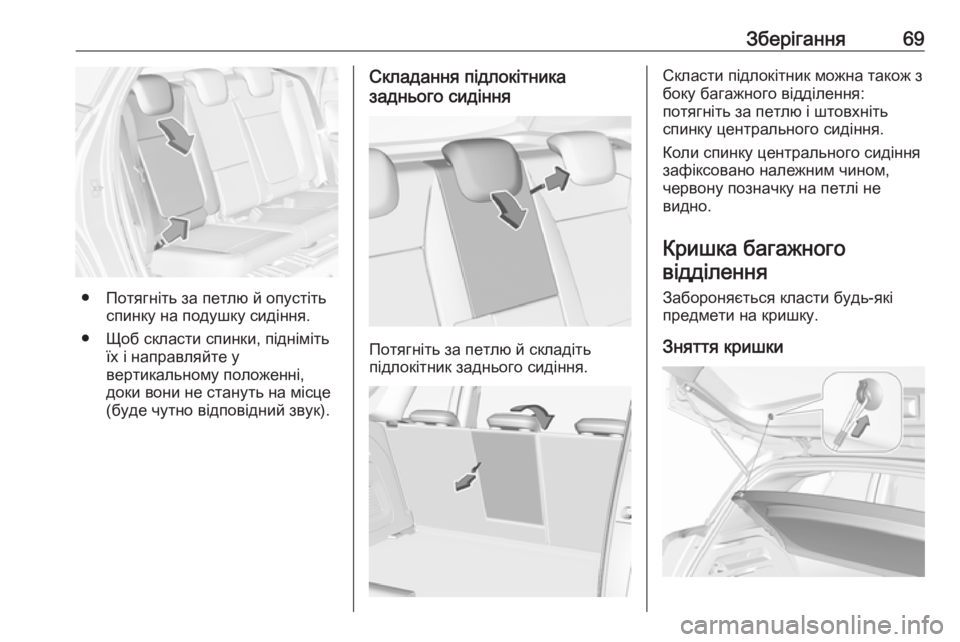 Зберігання 69

● Потягніть за петлю й опустіть спинку на подушку сидіння.

● Щоб скласти спинки, підніміть їх і направляйте у вертикальному положенні, доки вони не стануть на місце (буде чутно відповідний звук).

Складання підлокітника заднього сидіння

Потягніть за петлю й складіть підлокітник заднього сидіння.

Скласти підлокітник можна також з боку багажного відділення: потягніть за петлю і штовхніть спинку центрального сидіння.

Коли спинку центрального сидіння зафіксовано належним чином, червону позначку на петлі не видно.

Кришка багажного відділення

Забороняється класти будь-які предмети на кришку.

Зняття кришки

carmanualsonline.info